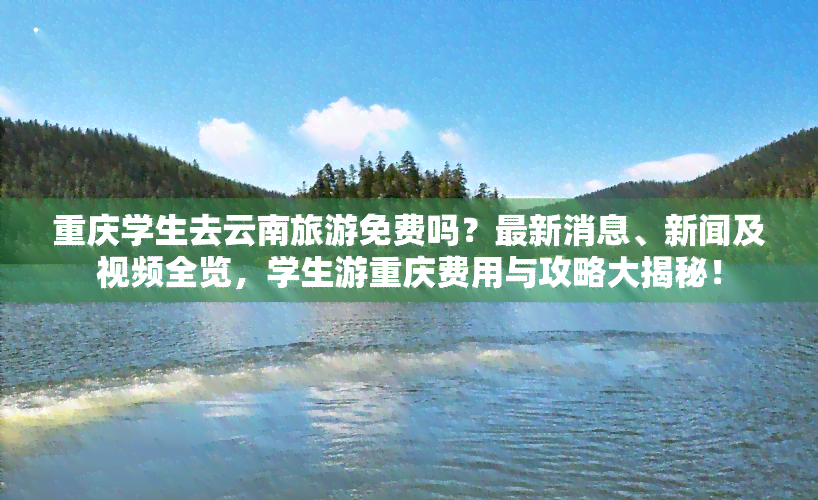 重庆学生去云南旅游免费吗？最新消息、新闻及视频全览，学生游重庆费用与攻略大揭秘！